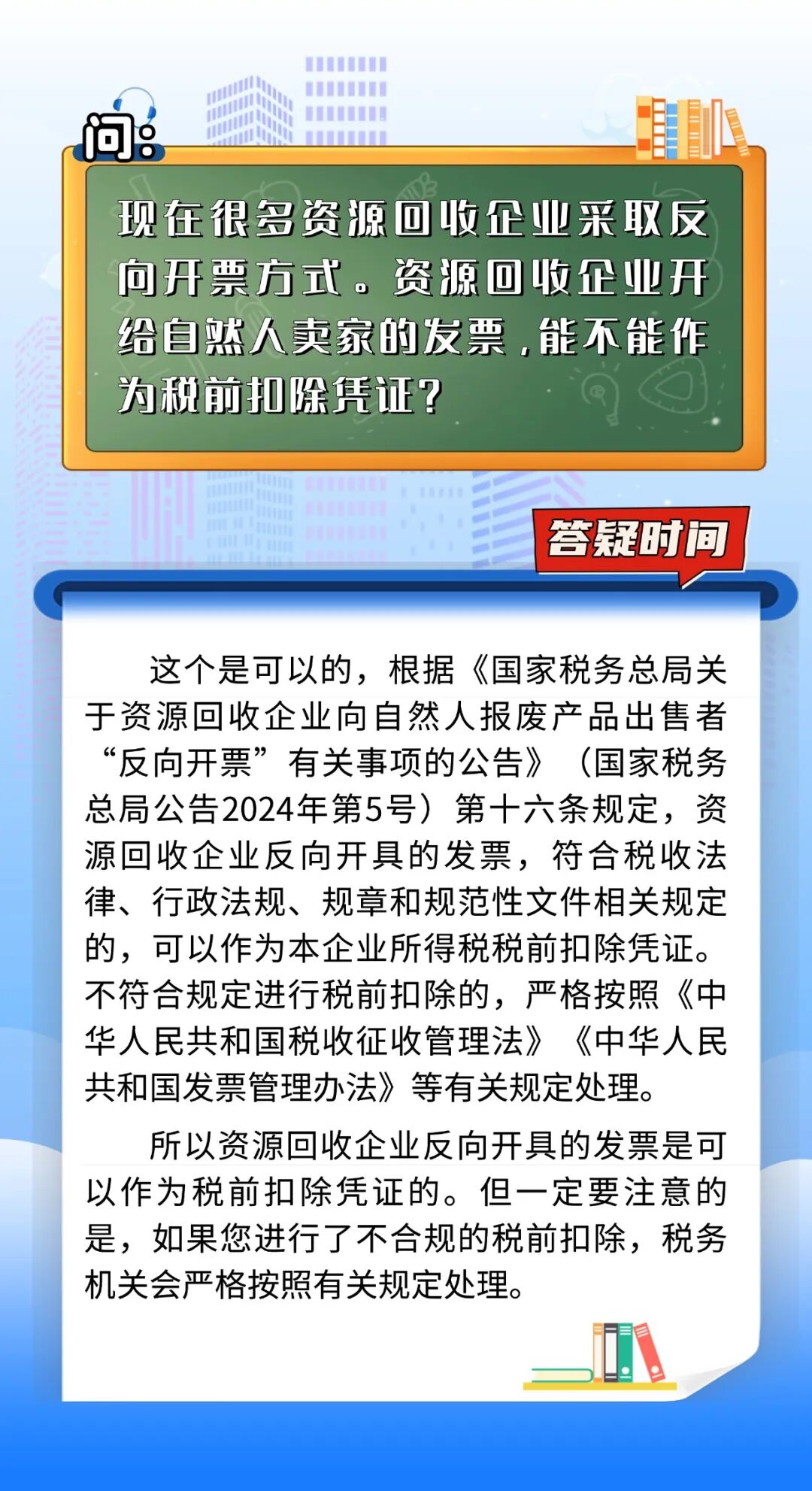 问:

现在很多资源回收企业采取反向开票方式。资源回收企业开给自然人卖家的发票，能不能作为税前扣除凭证?

答疑时间

这个是可以的，根据《国家税务总局关于资源回收企业向自然人报废产品出售者“反向开票”有关事项的公告》（国家税务总局公告2024年第5号）第十六条规定，资源回收企业反向开具的发票，符合税收法律、行政法规、规章和规范性文件相关规定的，可以作为本企业所得税税前扣除凭证。不符合规定进行税前扣除的，严格按照《中华人民共和国税收征收管理法》《中华人民共和国发票管理办法》等有关规定处理。

所以资源回收企业反向开具的发票是可以作为税前扣除凭证的。但一定要注意的是，如果您进行了不合规的税前扣除，税务机关会严格按照有关规定处理。